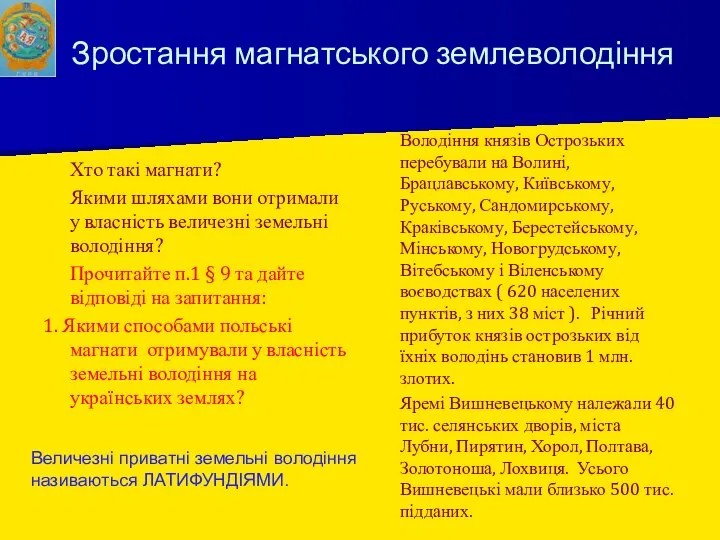 Зростання магнатського землеволодіння

Хто такі магнати?

Якими шляхами вони отримали у власність величезні земельні володіння?

Прочитайте п.1 § 9 та дайте відповіді на запитання:

1. Якими способами польські магнати отримували у власність земельні володіння на українських землях?

Величезні приватні земельні володіння називаються ЛАТИФУНДІЯМИ.

Володіння князів Острозьких перебували на Волині, Брацлавському, Київському, Руському, Сандомирському, Краківському, Берестейському, Мінському, Новогрудському, Вітебському і Віленському воєводствах ( 620 населених пунктів, з них 38 міст ). Річний прибуток князів острозьких від їхніх володінь становив 1 млн. злотих.

Яремі Вишневецькому належали 40 тис. селянських дворів, міста Лубни, Пирятин, Хорол, Полтава, Золотоноша, Лохвиця. Усього Вишневецькі мали близько 500 тис. підданих.